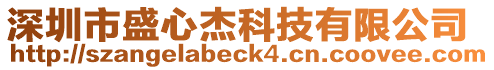 深圳市盛心杰科技有限公司
http://szangelabeck4.cn.coovee.com